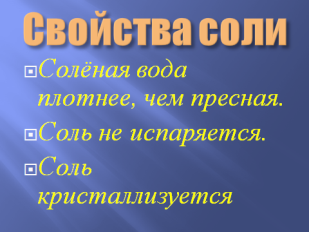 Свойства соли

Солёная вода плотнее, чем пресная.

Соль не испаряется.

Соль кристаллизуется